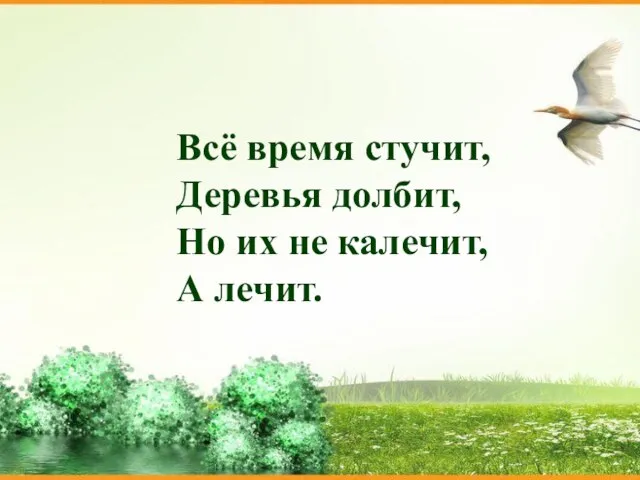 Всё время стучит,
Деревья долбит,
Но их не калечит,
А лечит.